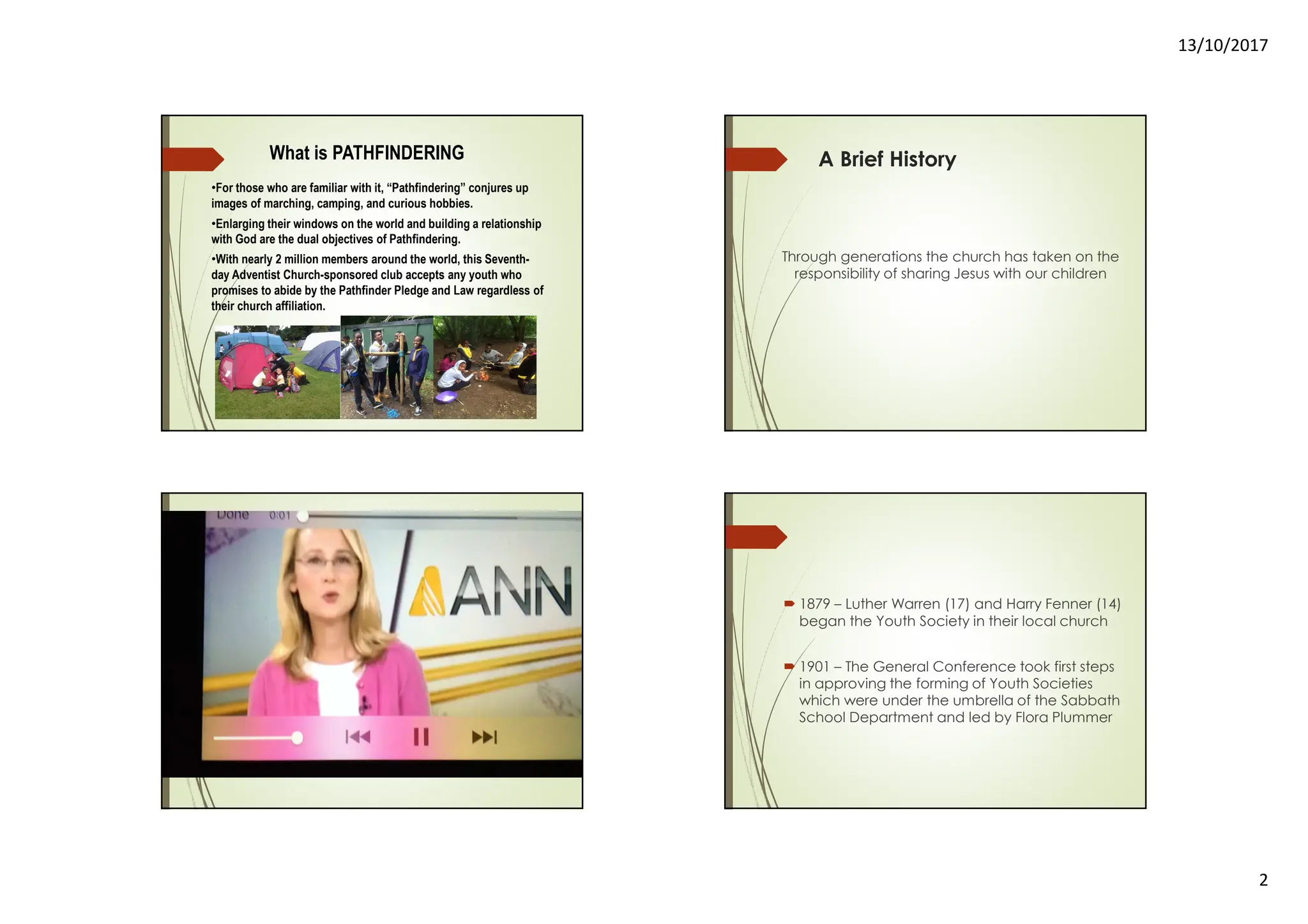 13/10/2017

What is PATHFINDERING

•For those who are familiar with it, “Pathfindering” conjures up images of marching, camping, and curious hobbies.

•Enlarging their windows on the world and building a relationship with God are the dual objectives of Pathfindering.

•With nearly 2 million members around the world, this Seventh-day Adventist Church-sponsored club accepts any youth who promises to abide by the Pathfinder Pledge and Law regardless of their church affiliation.

A Brief History

Through generations the church has taken on the responsibility of sharing Jesus with our children

Done 0:01

ANN

1879 – Luther Warren (17) and Harry Fenner (14) began the Youth Society in their local church

1901 – The General Conference took first steps in approving the forming of Youth Societies which were under the umbrella of the Sabbath School Department and led by Flora Plummer

2